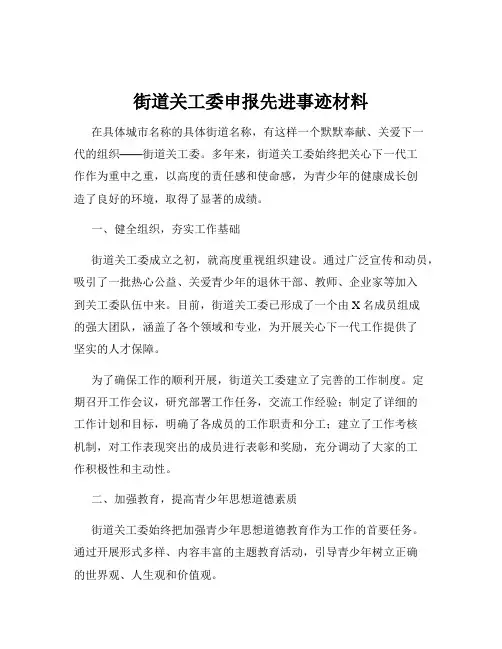 街道关工委申报先进事迹材料

在具体城市名称的具体街道名称，有这样一个默默奉献、关爱下一代的组织——街道关工委。多年来，街道关工委始终把关心下一代工作作为重中之重，以高度的责任感和使命感，为青少年的健康成长创造了良好的环境，取得了显著的成绩。

一、健全组织，夯实工作基础

街道关工委成立之初，就高度重视组织建设。通过广泛宣传和动员，吸引了一批热心公益、关爱青少年的退休干部、教师、企业家等加入到关工委队伍中来。目前，街道关工委已形成了一个由 X 名成员组成的强大团队，涵盖了各个领域和专业，为开展关心下一代工作提供了坚实的人才保障。

为了确保工作的顺利开展，街道关工委建立了完善的工作制度。定期召开工作会议，研究部署工作任务，交流工作经验；制定了详细的工作计划和目标，明确了各成员的工作职责和分工；建立了工作考核机制，对工作表现突出的成员进行表彰和奖励，充分调动了大家的工作积极性和主动性。

二、加强教育，提高青少年思想道德素质

街道关工委始终把加强青少年思想道德教育作为工作的首要任务。通过开展形式多样、内容丰富的主题教育活动，引导青少年树立正确的世界观、人生观和价值观。